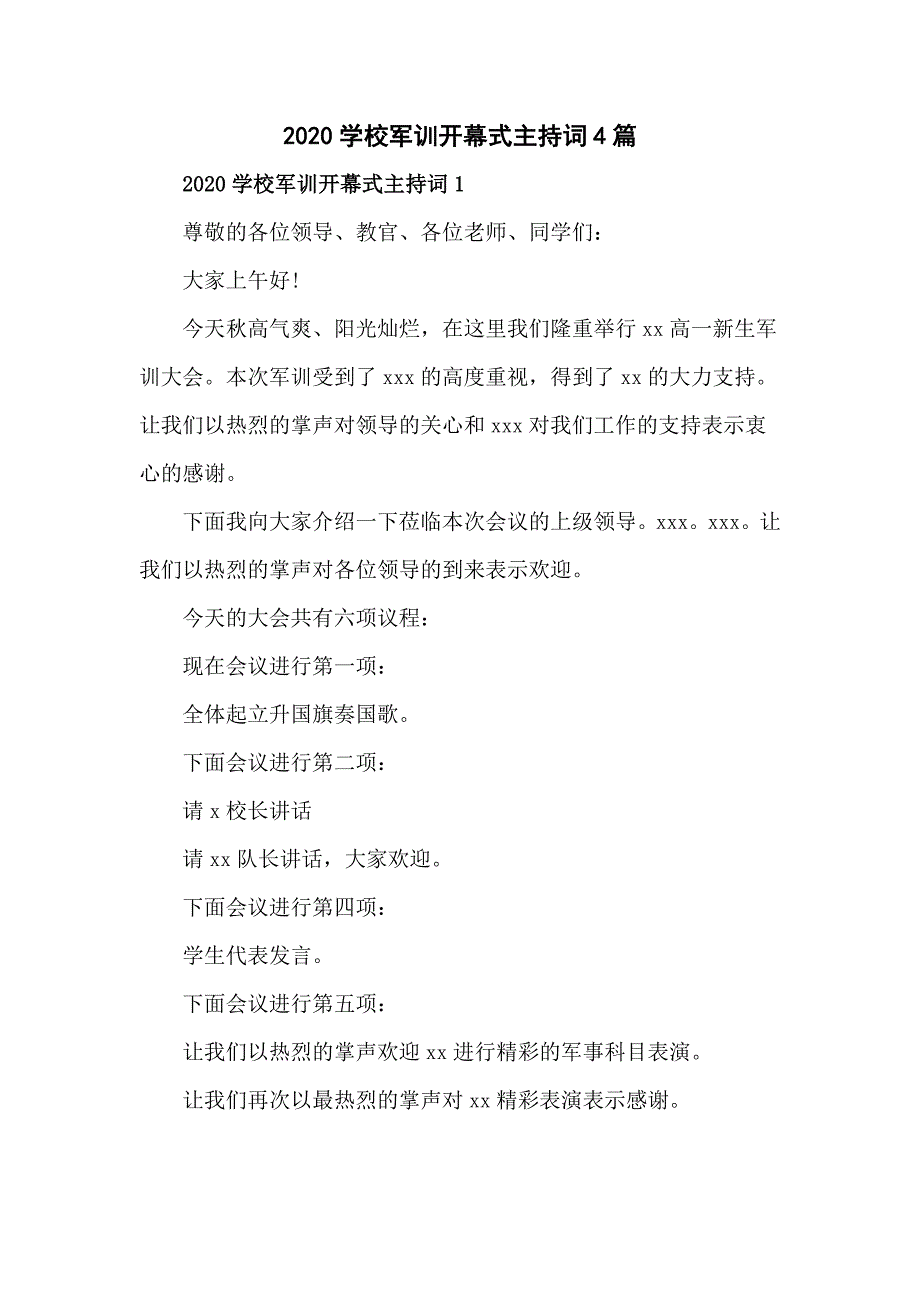 2020 学校军训开幕式主持词 4 篇

2020 学校军训开幕式主持词 1

尊敬的各位领导、教官、各位老师、同学们：

大家上午好！

今天秋高气爽、阳光灿烂，在这里我们隆重举行 xx 高一新生军训大会。本次军训受到了 xxx 的高度重视，得到了 xx 的大力支持。让我们以热烈的掌声对领导的关心和 xxx 对我们工作的支持表示衷心的感谢。

下面我向大家介绍一下莅临本次会议的上级领导。xxx。xxx。让我们以热烈的掌声对各位领导的到来表示欢迎。

今天的大会共有六项议程：

现在会议进行第一项：

全体起立升国旗奏国歌。

下面会议进行第二项：

请 x 校长讲话

请 xx 队长讲话，大家欢迎。

下面会议进行第四项：

学生代表发言。

下面会议进行第五项：

让我们以热烈的掌声欢迎 xx 进行精彩的军事科目表演。

让我们再次以最热烈的掌声对 xx 精彩表演表示感谢。